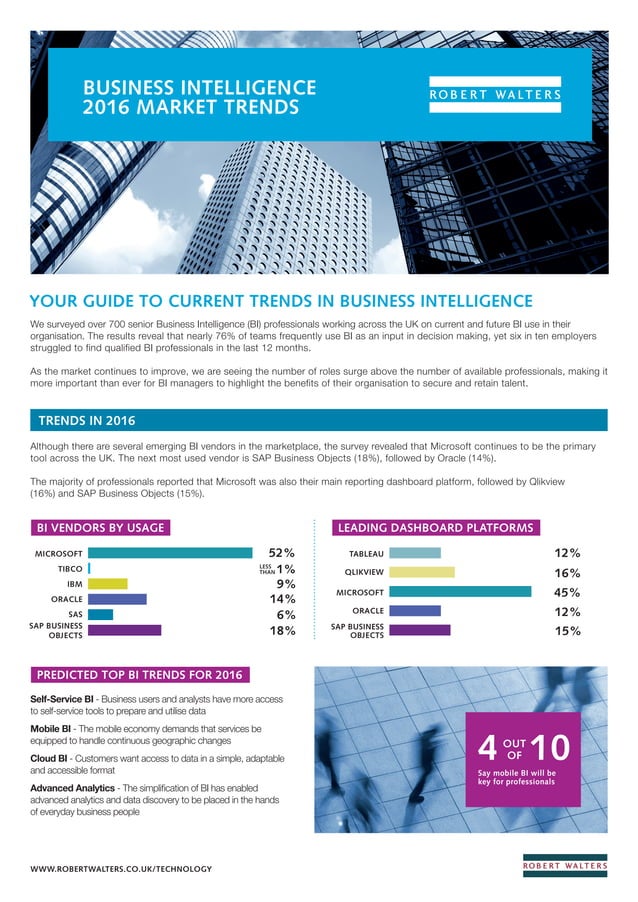 BUSINESS INTELLIGENCE 2016 MARKET TRENDS

ROBERT WALTERS

YOUR GUIDE TO CURRENT TRENDS IN BUSINESS INTELLIGENCE

We surveyed over 700 senior Business Intelligence (BI) professionals working across the UK on current and future BI use in their organisation. The results reveal that nearly 76% of teams frequently use BI as an input in decision making, yet six in ten employers struggled to find qualified BI professionals in the last 12 months.

As the market continues to improve, we are seeing the number of roles surge above the number of available professionals, making it more important than ever for BI managers to highlight the benefits of their organisation to secure and retain talent.

TRENDS IN 2016

Although there are several emerging BI vendors in the marketplace, the survey revealed that Microsoft continues to be the primary tool across the UK. The next most used vendor is SAP Business Objects (18%), followed by Oracle (14%).

The majority of professionals reported that Microsoft was also their main reporting dashboard platform, followed by Qlikview (16%) and SAP Business Objects (15%).

BI VENDORS BY USAGE

MICROSOFT 52%
TIBCO LESS THAN 1%
IBM 9%
ORACLE 14%
SAS 6%
SAP BUSINESS OBJECTS 18%

LEADING DASHBOARD PLATFORMS

TABLEAU 12%
QLIKVIEW 16%
MICROSOFT 45%
ORACLE 12%
SAP BUSINESS OBJECTS 15%

PREDICTED TOP BI TRENDS FOR 2016

Self-Service BI - Business users and analysts have more access to self-service tools to prepare and utilise data

Mobile BI - The mobile economy demands that services be equipped to handle continuous geographic changes

Cloud BI - Customers want access to data in a simple, adaptable and accessible format

Advanced Analytics - The simplification of BI has enabled advanced analytics and data discovery to be placed in the hands of everyday business people

4 OUT OF 10
Say mobile BI will be key for professionals

WWW.ROBERTWALTERS.CO.UK/TECHNOLOGY

ROBERT WALTERS